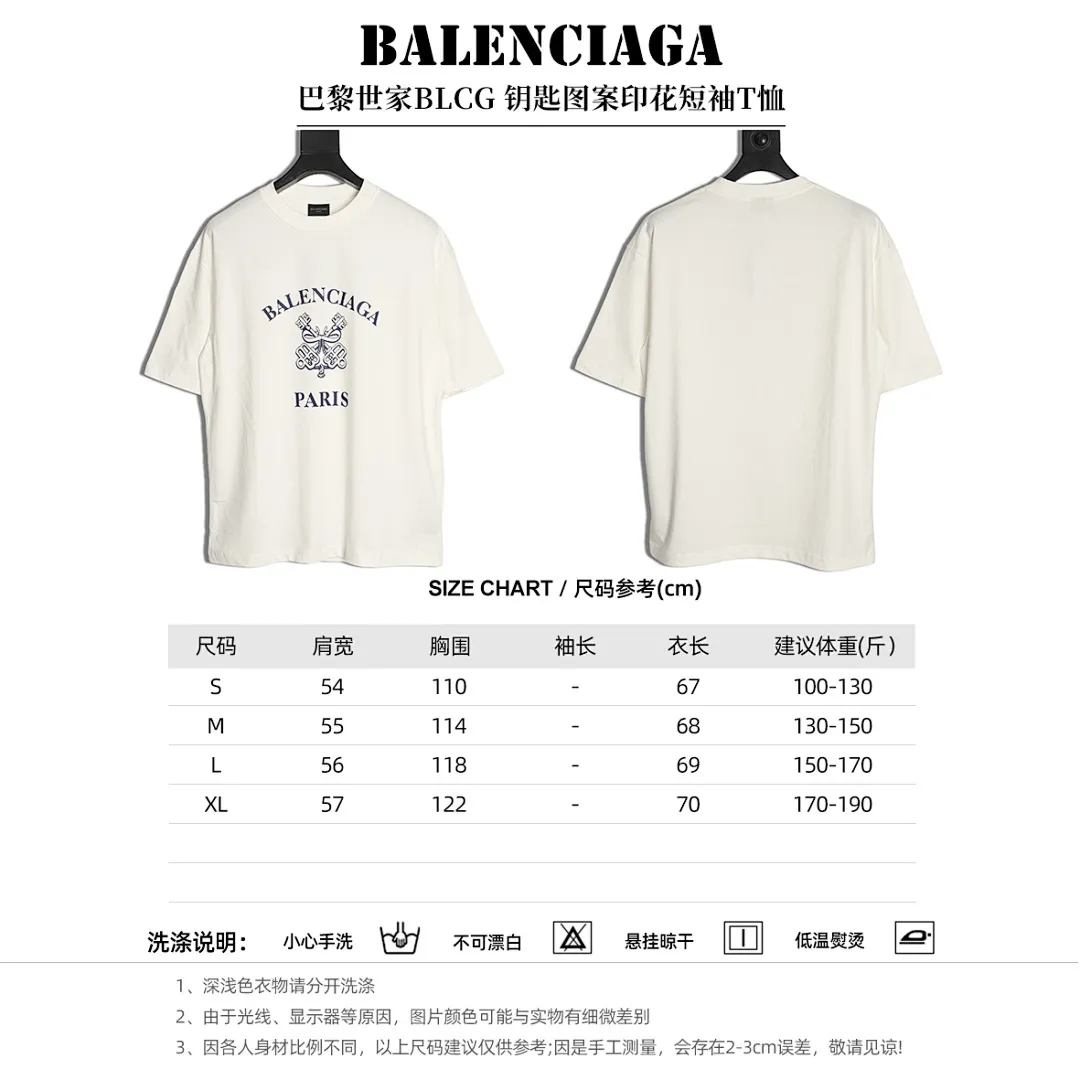 BALENCIAGA

巴黎世家BLCG 钥匙图案印花短袖T恤

BALENCIAGA
PARIS

SIZE CHART / 尺码参考(cm)

| 尺码 | 肩宽 | 胸围 | 袖长 | 衣长 | 建议体重(斤) |
|---|---|---|---|---|---|
| S | 54 | 110 | - | 67 | 100-130 |
| M | 55 | 114 | - | 68 | 130-150 |
| L | 56 | 118 | - | 69 | 150-170 |
| XL | 57 | 122 | - | 70 | 170-190 |

洗涤说明: 小心手洗 不可漂白 悬挂晾干 低温熨烫

1、深浅色衣物请分开洗涤

2、由于光线、显示器等原因，图片颜色可能与实物有细微差别

3、因各人身材比例不同，以上尺码建议仅供参考;因是手工测量，会存在2-3cm误差，敬请见谅!